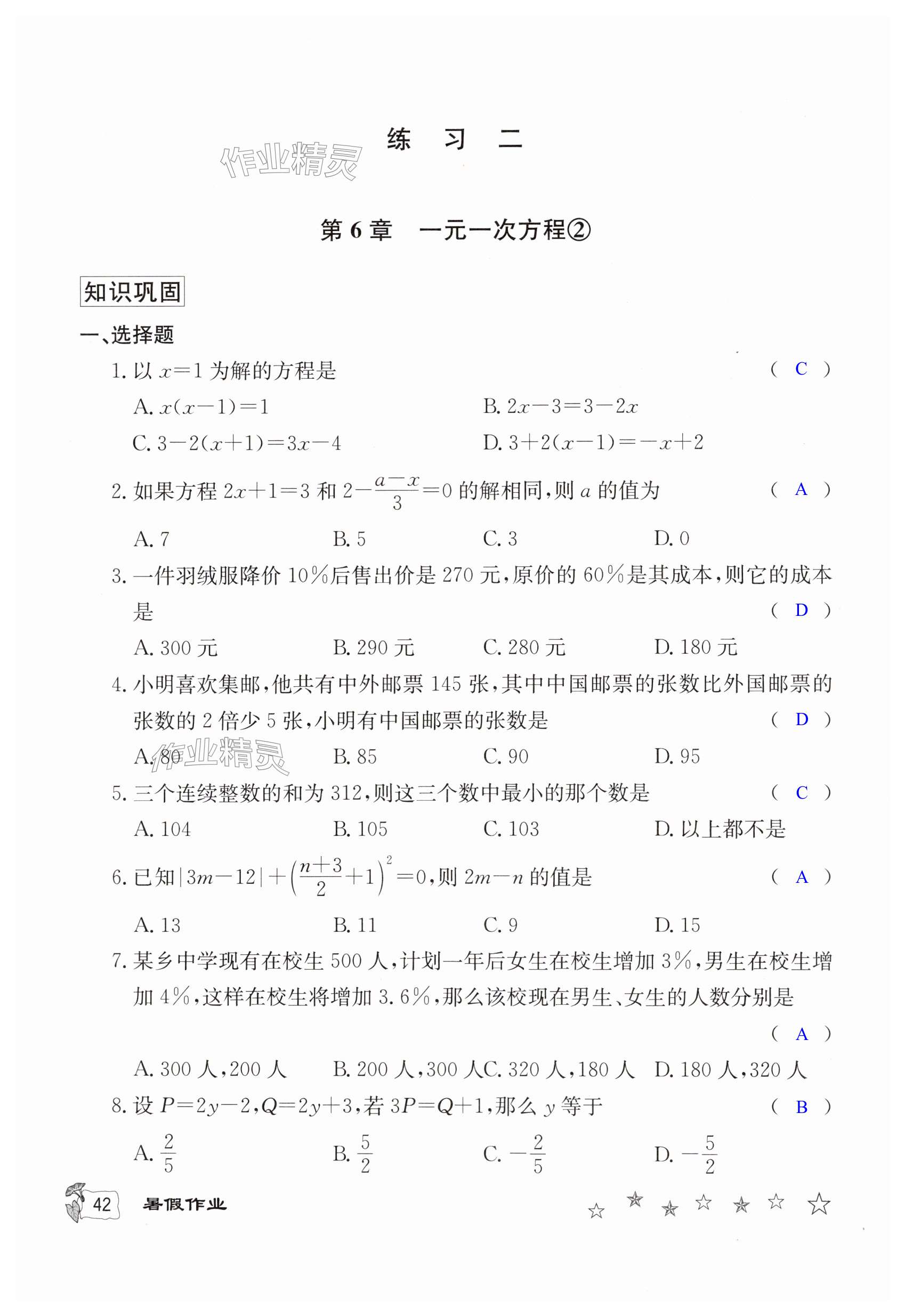 练 习 二

作业精灵

第6章 一元一次方程②

知识巩固

一、选择题

1. 以 $x=1$ 为解的方程是 ( C )

A. $x(x-1)=1$
B. $2x-3=3-2x$
C. $3-2(x+1)=3x-4$
D. $3+2(x-1)=-x+2$

2. 如果方程 $2x+1=3$ 和 $2-\frac{a-x}{3}=0$ 的解相同，则 $a$ 的值为 ( A )

A. 7
B. 5
C. 3
D. 0

3. 一件羽绒服降价 10%后售出价是 270 元，原价的 60%是其成本，则它的成本是 ( D )

A. 300 元
B. 290 元
C. 280 元
D. 180 元

4. 小明喜欢集邮，他共有中外邮票 145 张，其中中国邮票的张数比外国邮票的张数的 2 倍少 5 张，小明有中国邮票的张数是 ( D )

A. 80
B. 85
C. 90
D. 95

作业精灵

5. 三个连续整数的和为 312，则这三个数中最小的那个数是 ( C )

A. 104
B. 105
C. 103
D. 以上都不是

6. 已知 $|3m-12|+\left(\frac{n+3}{2}+1\right)^2=0$，则 $2m-n$ 的值是 ( A )

A. 13
B. 11
C. 9
D. 15

7. 某乡中学现有在校生 500 人，计划一年后女生在校生增加 3%，男生在校生增加 4%，这样在校生将增加 3.6%，那么该校现在男生、女生的人数分别是 ( A )

A. 300 人，200 人
B. 200 人，300 人
C. 320 人，180 人
D. 180 人，320 人

8. 设 $P=2y-2$，$Q=2y+3$，若 $3P=Q+1$，那么 $y$ 等于 ( B )

A. $\frac{2}{5}$
B. $\frac{5}{2}$
C. $-\frac{2}{5}$
D. $-\frac{5}{2}$

42 暑假作业